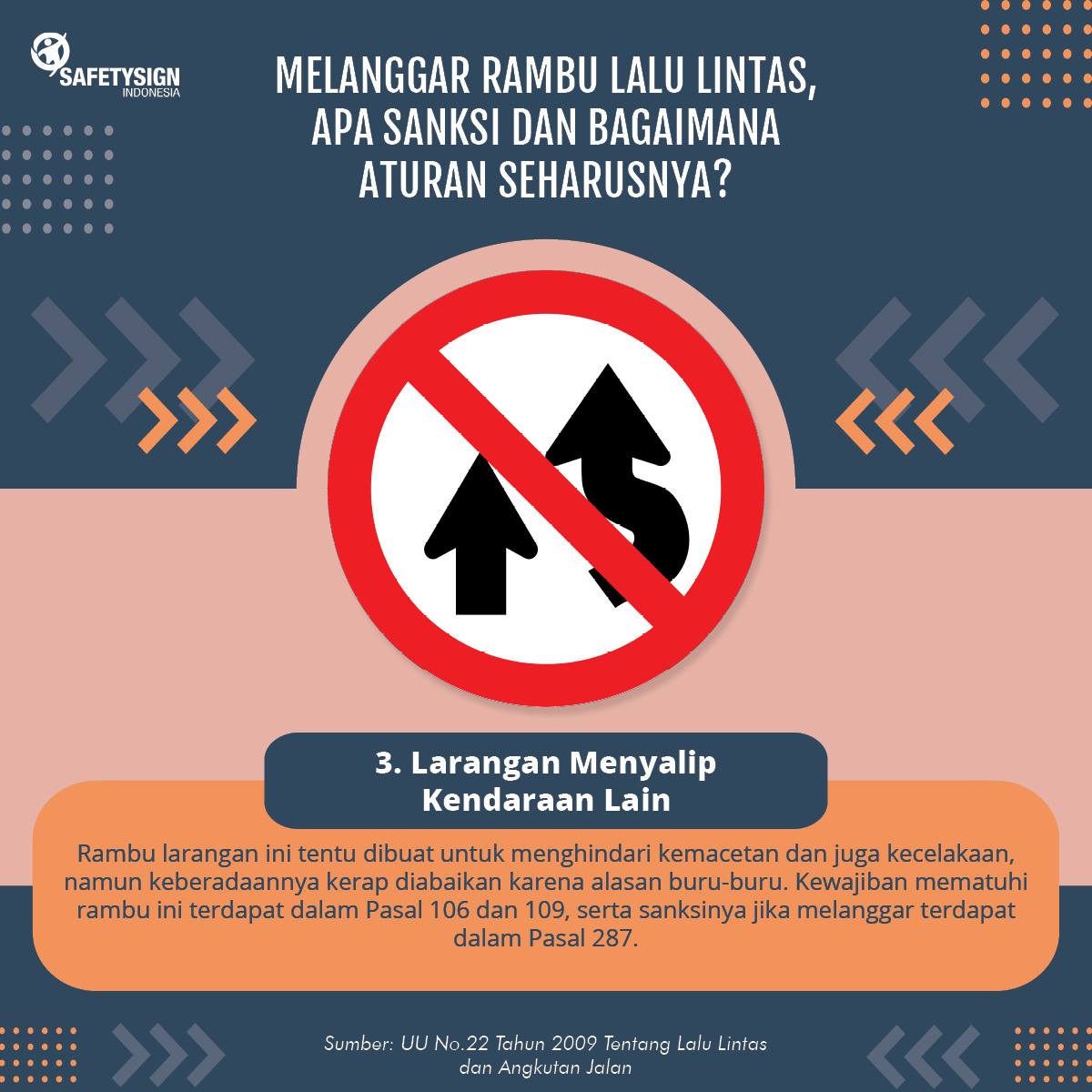 SAFETYSIGN
INDONESIA

MELANGGAR RAMBU LALU LINTAS,
APA SANKSI DAN BAGAIMANA
ATURAN SEHARUSNYA?

3. Larangan Menyalip
Kendaraan Lain

Rambu larangan ini tentu dibuat untuk menghindari kemacetan dan juga kecelakaan, namun keberadaannya kerap diabaikan karena alasan buru-buru. Kewajiban mematuhi rambu ini terdapat dalam Pasal 106 dan 109, serta sanksinya jika melanggar terdapat dalam Pasal 287.

Sumber: UU No.22 Tahun 2009 Tentang Lalu Lintas
dan Angkutan Jalan